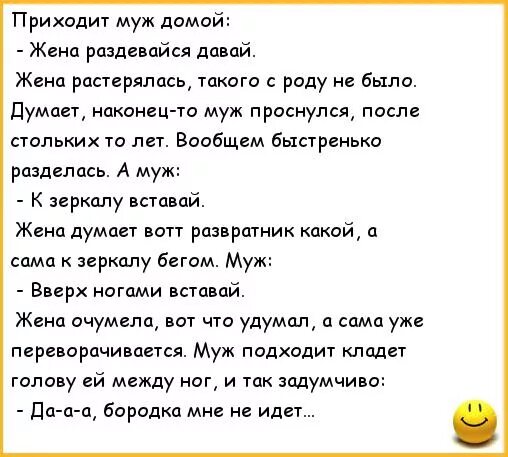 Приходит муж домой:
- Жена раздевайся давай.
Жена растерялась, такого с роду не было. Думает, наконец-то муж проснулся, после стольких то лет. Вообщем быстренько разделась. А муж:
- К зеркалу вставай.
Жена думает вотт развратник какой, а сама к зеркалу бегом. Муж:
- Вверх ногами вставай.
Жена очумела, вот что удумал, а сама уже переворачивается. Муж подходит кладет голову ей между ног, и так задумчиво:
- Да-а-а, бородка мне не идет...